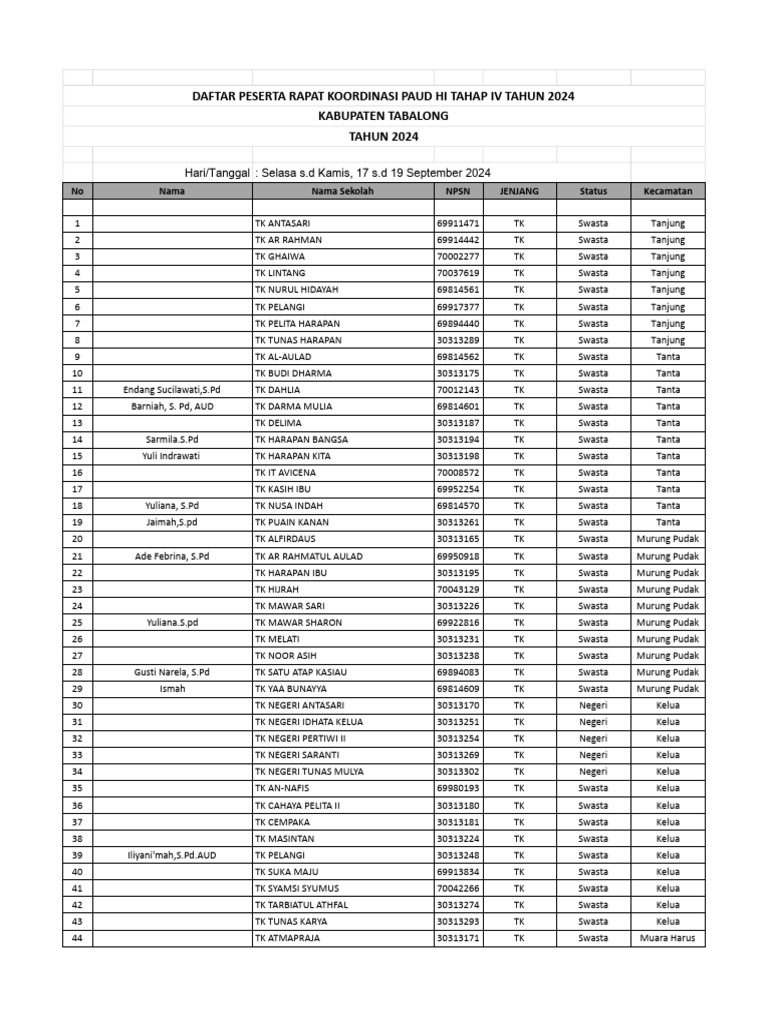 DAFTAR PESERTA RAPAT KOORDINASI PAUD HI TAHAP IV TAHUN 2024
KABUPATEN TABALONG
TAHUN 2024

Hari/Tanggal : Selasa s.d Kamis, 17 s.d 19 September 2024

| No | Nama | Nama Sekolah | NPSN | JENJANG | Status | Kecamatan |
|---|---|---|---|---|---|---|
| 1 | | TK ANTASARI | 69911471 | TK | Swasta | Tanjung |
| 2 | | TK AR RAHMAN | 69914442 | TK | Swasta | Tanjung |
| 3 | | TK GHAIWA | 70002277 | TK | Swasta | Tanjung |
| 4 | | TK LINTANG | 70037619 | TK | Swasta | Tanjung |
| 5 | | TK NURUL HIDAYAH | 69814561 | TK | Swasta | Tanjung |
| 6 | | TK PELANGI | 69917377 | TK | Swasta | Tanjung |
| 7 | | TK PELITA HARAPAN | 69894440 | TK | Swasta | Tanjung |
| 8 | | TK TUNAS HARAPAN | 30313289 | TK | Swasta | Tanjung |
| 9 | | TK AL-AULAD | 69814562 | TK | Swasta | Tanta |
| 10 | | TK BUDI DHARMA | 30313175 | TK | Swasta | Tanta |
| 11 | Endang Sucilawati,S.Pd | TK DAHLIA | 70012143 | TK | Swasta | Tanta |
| 12 | Barniah, S. Pd, AUD | TK DARMA MULIA | 69814601 | TK | Swasta | Tanta |
| 13 | | TK DELIMA | 30313187 | TK | Swasta | Tanta |
| 14 | Sarmila.S.Pd | TK HARAPAN BANGSA | 30313194 | TK | Swasta | Tanta |
| 15 | Yuli Indrawati | TK HARAPAN KITA | 30313198 | TK | Swasta | Tanta |
| 16 | | TK IT AVICENA | 70008572 | TK | Swasta | Tanta |
| 17 | | TK KASIH IBU | 69952254 | TK | Swasta | Tanta |
| 18 | Yuliana, S.Pd | TK NUSA INDAH | 69814570 | TK | Swasta | Tanta |
| 19 | Jaimah,S.pd | TK PUAIN KANAN | 30313261 | TK | Swasta | Tanta |
| 20 | | TK ALFIRDAUS | 30313165 | TK | Swasta | Murung Pudak |
| 21 | Ade Febrina, S.Pd | TK AR RAHMATUL AULAD | 69950918 | TK | Swasta | Murung Pudak |
| 22 | | TK HARAPAN IBU | 30313195 | TK | Swasta | Murung Pudak |
| 23 | | TK HIJRAH | 70043129 | TK | Swasta | Murung Pudak |
| 24 | | TK MAWAR SARI | 30313226 | TK | Swasta | Murung Pudak |
| 25 | Yuliana.S.pd | TK MAWAR SHARON | 69922816 | TK | Swasta | Murung Pudak |
| 26 | | TK MELATI | 30313231 | TK | Swasta | Murung Pudak |
| 27 | | TK NOOR ASIH | 30313238 | TK | Swasta | Murung Pudak |
| 28 | Gusti Narela, S.Pd | TK SATU ATAP KASIAU | 69894083 | TK | Swasta | Murung Pudak |
| 29 | Ismah | TK YAA BUNAYYA | 69814609 | TK | Swasta | Murung Pudak |
| 30 | | TK NEGERI ANTASARI | 30313170 | TK | Negeri | Kelua |
| 31 | | TK NEGERI IDHATA KELUA | 30313251 | TK | Negeri | Kelua |
| 32 | | TK NEGERI PERTIWI II | 30313254 | TK | Negeri | Kelua |
| 33 | | TK NEGERI SARANTI | 30313269 | TK | Negeri | Kelua |
| 34 | | TK NEGERI TUNAS MULYA | 30313302 | TK | Negeri | Kelua |
| 35 | | TK AN-NAFIS | 69980193 | TK | Swasta | Kelua |
| 36 | | TK CAHAYA PELITA II | 30313180 | TK | Swasta | Kelua |
| 37 | | TK CEMPAKA | 30313181 | TK | Swasta | Kelua |
| 38 | | TK MASINTAN | 30313224 | TK | Swasta | Kelua |
| 39 | Iliyani'mah,S.Pd.AUD | TK PELANGI | 30313248 | TK | Swasta | Kelua |
| 40 | | TK SUKA MAJU | 69913834 | TK | Swasta | Kelua |
| 41 | | TK SYAMSI SYUMUS | 70042266 | TK | Swasta | Kelua |
| 42 | | TK TARBIATUL ATHFAL | 30313274 | TK | Swasta | Kelua |
| 43 | | TK TUNAS KARYA | 30313293 | TK | Swasta | Kelua |
| 44 | | TK ATMAPRAJA | 30313171 | TK | Swasta | Muara Harus |